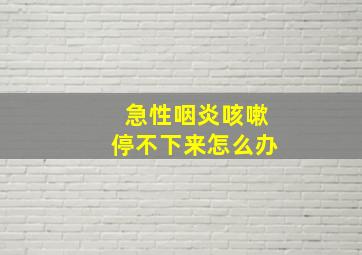 急性咽炎咳嗽
停不下来怎么办